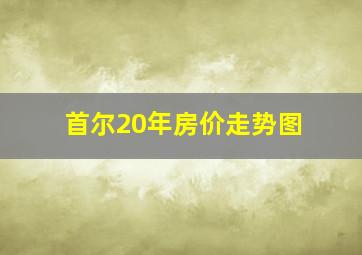 首尔20年房价走势图